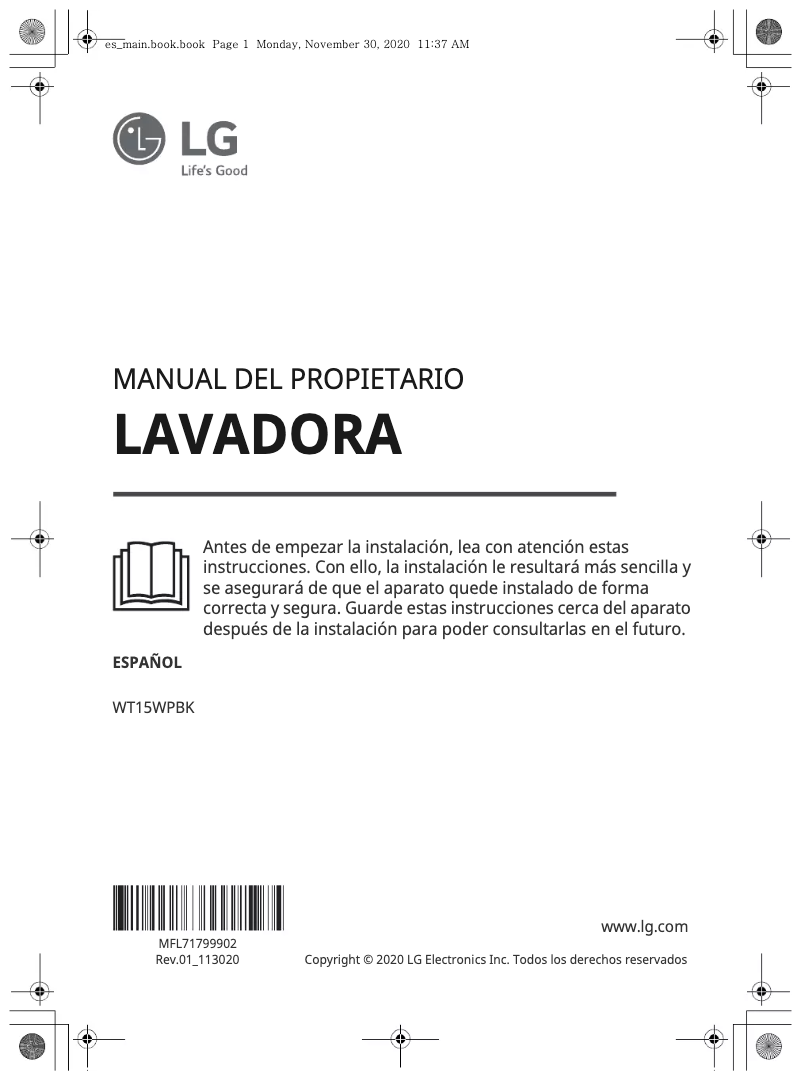 es_main.book.book Page 1 Monday, November 30, 2020 11:37 AM

LG
Life's Good

MANUAL DEL PROPIETARIO
LAVADORA

Antes de empezar la instalación, lea con atención estas instrucciones. Con ello, la instalación le resultará más sencilla y se asegurará de que el aparato quede instalado de forma correcta y segura. Guarde estas instrucciones cerca del aparato después de la instalación para poder consultarlas en el futuro.

ESPAÑOL

WT15WPBK

MFL71799902
Rev.01_113020

www.lg.com

Copyright © 2020 LG Electronics Inc. Todos los derechos reservados